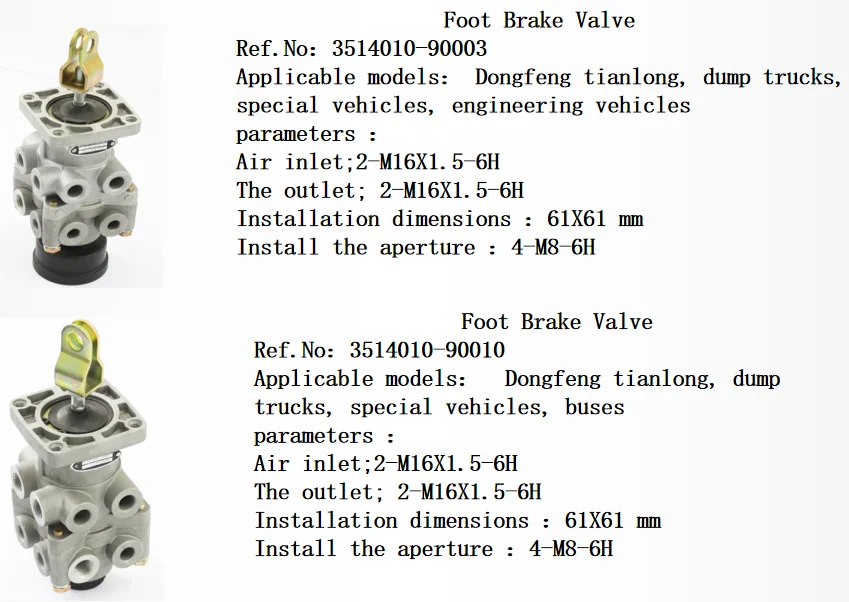 Foot Brake Valve
Ref.No: 3514010-90003
Applicable models: Dongfeng tianlong, dump trucks, special vehicles, engineering vehicles
parameters :
Air inlet;2-M16X1.5-6H
The outlet; 2-M16X1.5-6H
Installation dimensions : 61X61 mm
Install the aperture : 4-M8-6H

Foot Brake Valve
Ref.No: 3514010-90010
Applicable models: Dongfeng tianlong, dump trucks, special vehicles, buses
parameters :
Air inlet;2-M16X1.5-6H
The outlet; 2-M16X1.5-6H
Installation dimensions : 61X61 mm
Install the aperture : 4-M8-6H